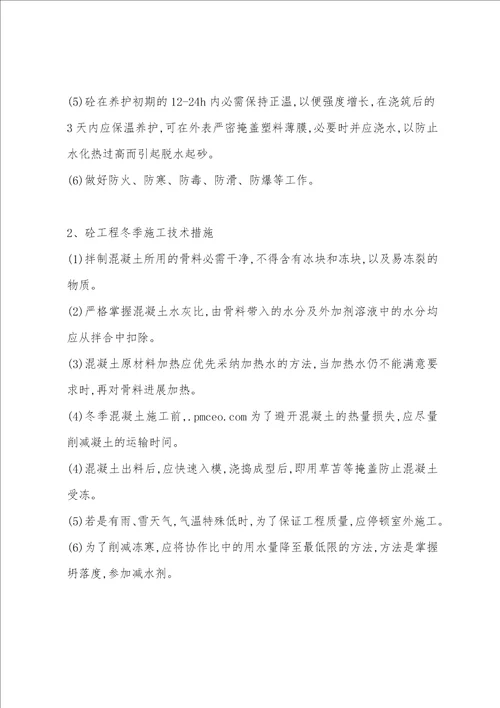 (5)砼在养护初期的12-24h内必需保持正温,以便强度增长,在浇筑后的3天内应保温养护,可在外表严密掩盖塑料薄膜,必要时并应浇水,以防止水化热过高而引起脱水起砂。

(6)做好防火、防寒、防毒、防滑、防爆等工作。

2、砼工程冬季施工技术措施

(1)拌制混凝土所用的骨料必需干净,不得含有冰块和冻块,以及易冻裂的物质。

(2)严格掌握混凝土水灰比,由骨料带入的水分及外加剂溶液中的水分均应从拌合中扣除。

(3)混凝土原材料加热应优先采纳加热水的方法,当加热水仍不能满意要求时,再对骨料进展加热。

(4)冬季混凝土施工前,.pmceo.com为了避开混凝土的热量损失,应尽量削减凝土的运输时间。

(4)混凝土出料后,应快速入模,浇捣成型后,即用草苫等掩盖防止混凝土受冻。

(5)若是有雨、雪天气,气温特殊低时,为了保证工程质量,应停顿室外施工。

(6)为了削减冻寒,应将协作比中的用水量降至最低限的方法,方法是掌握坍落度,参加减水剂。